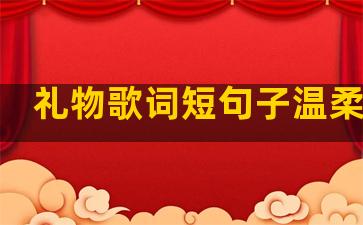 礼物歌词短句子温柔